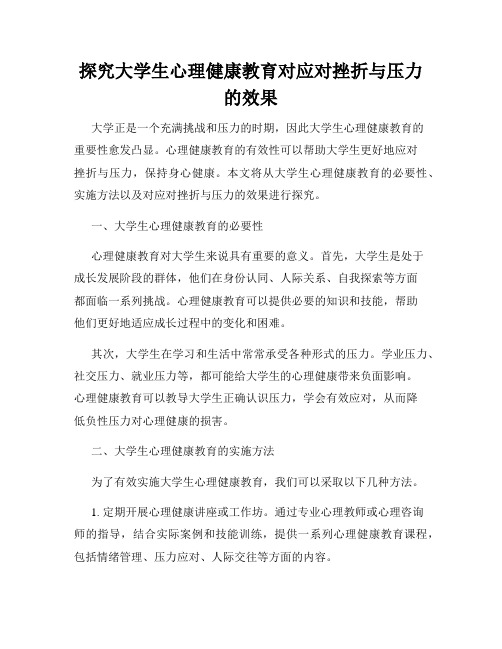 探究大学生心理健康教育对应对挫折与压力的效果

大学正是一个充满挑战和压力的时期，因此大学生心理健康教育的重要性愈发凸显。心理健康教育的有效性可以帮助大学生更好地应对挫折与压力，保持身心健康。本文将从大学生心理健康教育的必要性、实施方法以及对应对挫折与压力的效果进行探究。

一、大学生心理健康教育的必要性

心理健康教育对大学生来说具有重要的意义。首先，大学生是处于成长发展阶段的群体，他们在身份认同、人际关系、自我探索等方面都面临一系列挑战。心理健康教育可以提供必要的知识和技能，帮助他们更好地适应成长过程中的变化和困难。

其次，大学生在学习和生活中常常承受各种形式的压力。学业压力、社交压力、就业压力等，都可能给大学生的心理健康带来负面影响。心理健康教育可以教导大学生正确认识压力，学会有效应对，从而降低负性压力对心理健康的损害。

二、大学生心理健康教育的实施方法

为了有效实施大学生心理健康教育，我们可以采取以下几种方法。

1. 定期开展心理健康讲座或工作坊。通过专业心理教师或心理咨询师的指导，结合实际案例和技能训练，提供一系列心理健康教育课程，包括情绪管理、压力应对、人际交往等方面的内容。